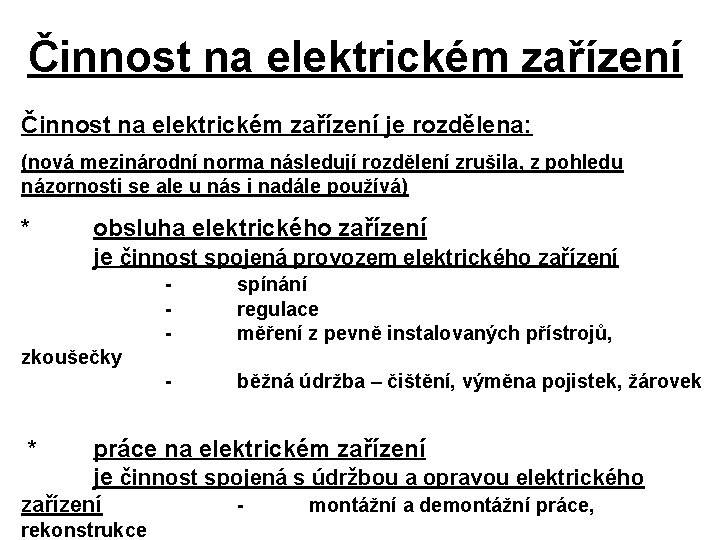 Činnost na elektrickém zařízení

Činnost na elektrickém zařízení je rozdělena:

(nová mezinárodní norma následují rozdělení zrušila, z pohledu názornosti se ale u nás i nadále používá)

* obsluha elektrického zařízení
je činnost spojená provozem elektrického zařízení
- spínání
- regulace
- měření z pevně instalovaných přístrojů, zkoušečky
- běžná údržba – čištění, výměna pojistek, žárovek

* práce na elektrickém zařízení
je činnost spojená s údržbou a opravou elektrického zařízení - montážní a demontážní práce, rekonstrukce